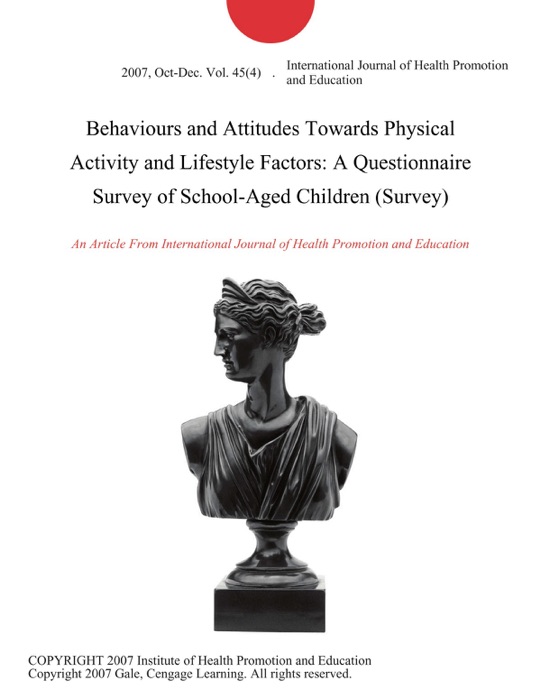 2007, Oct-Dec. Vol. 45(4) . International Journal of Health Promotion and Education

Behaviours and Attitudes Towards Physical Activity and Lifestyle Factors: A Questionnaire Survey of School-Aged Children (Survey)

An Article From International Journal of Health Promotion and Education

COPYRIGHT 2007 Institute of Health Promotion and Education
Copyright 2007 Gale, Cengage Learning. All rights reserved.